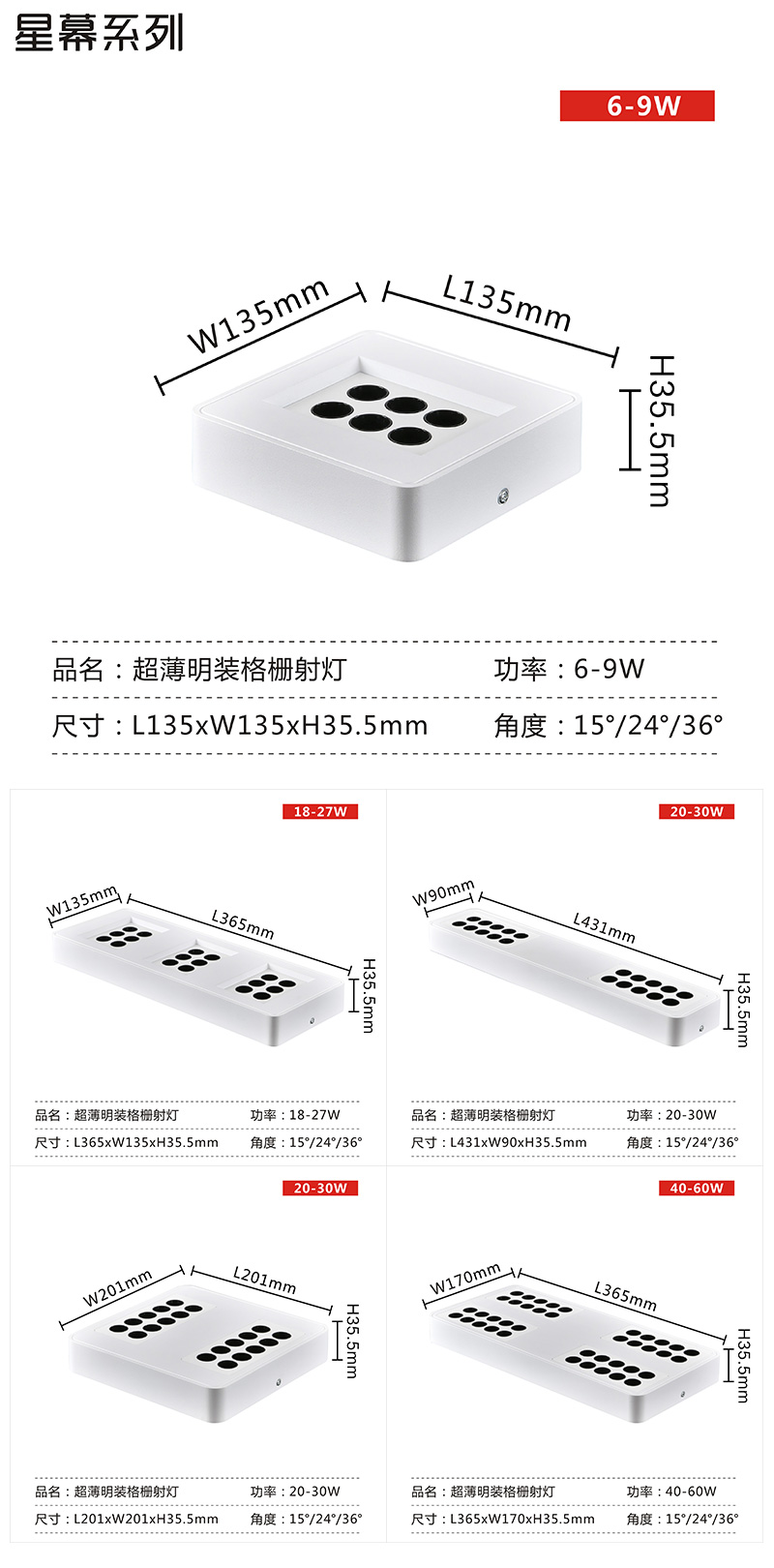 星幕系列

6-9W

W135mm

L135mm

H35.5mm

品名：超薄明装格栅射灯　功率：6-9W

尺寸：L135xW135xH35.5mm　角度：15°/24°/36°

18-27W

W135mm

L365mm

H35.5mm

品名：超薄明装格栅射灯　功率：18-27W

尺寸：L365xW135xH35.5mm　角度：15°/24°/36°

20-30W

W90mm

L431mm

H35.5mm

品名：超薄明装格栅射灯　功率：20-30W

尺寸：L431xW90xH35.5mm　角度：15°/24°/36°

20-30W

W201mm

L201mm

H35.5mm

品名：超薄明装格栅射灯　功率：20-30W

尺寸：L201xW201xH35.5mm　角度：15°/24°/36°

40-60W

W170mm

L365mm

H35.5mm

品名：超薄明装格栅射灯　功率：40-60W

尺寸：L365xW170xH35.5mm　角度：15°/24°/36°